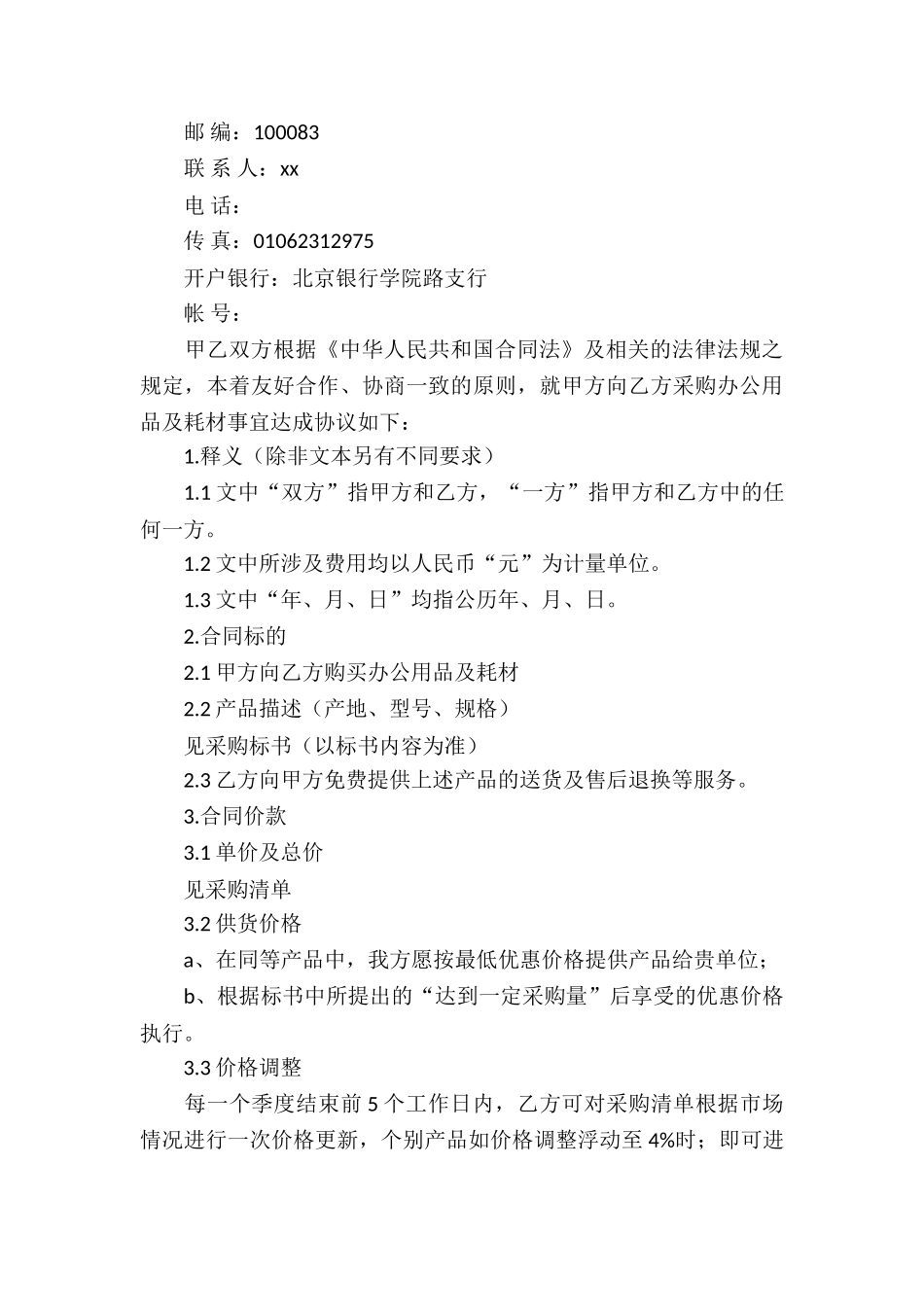 邮 编：100083

联 系 人：xx

电 话：

传 真：01062312975

开户银行：北京银行学院路支行

帐 号：

甲乙双方根据《中华人民共和国合同法》及相关的法律法规之规定，本着友好合作、协商一致的原则，就甲方向乙方采购办公用品及耗材事宜达成协议如下：

1.释义（除非文本另有不同要求）

1.1 文中“双方”指甲方和乙方，“一方”指甲方和乙方中的任何一方。

1.2 文中所涉及费用均以人民币“元”为计量单位。

1.3 文中“年、月、日”均指公历年、月、日。

2.合同标的

2.1 甲方向乙方购买办公用品及耗材

2.2 产品描述（产地、型号、规格）

见采购标书（以标书内容为准）

2.3 乙方向甲方免费提供上述产品的送货及售后退换等服务。

3.合同价款

3.1 单价及总价

见采购清单

3.2 供货价格

a、在同等产品中，我方愿按最低优惠价格提供产品给贵单位；

b、根据标书中所提出的“达到一定采购量”后享受的优惠价格执行。

3.3 价格调整

每一个季度结束前 5 个工作日内，乙方可对采购清单根据市场情况进行一次价格更新，个别产品如价格调整浮动至 4%时；即可进